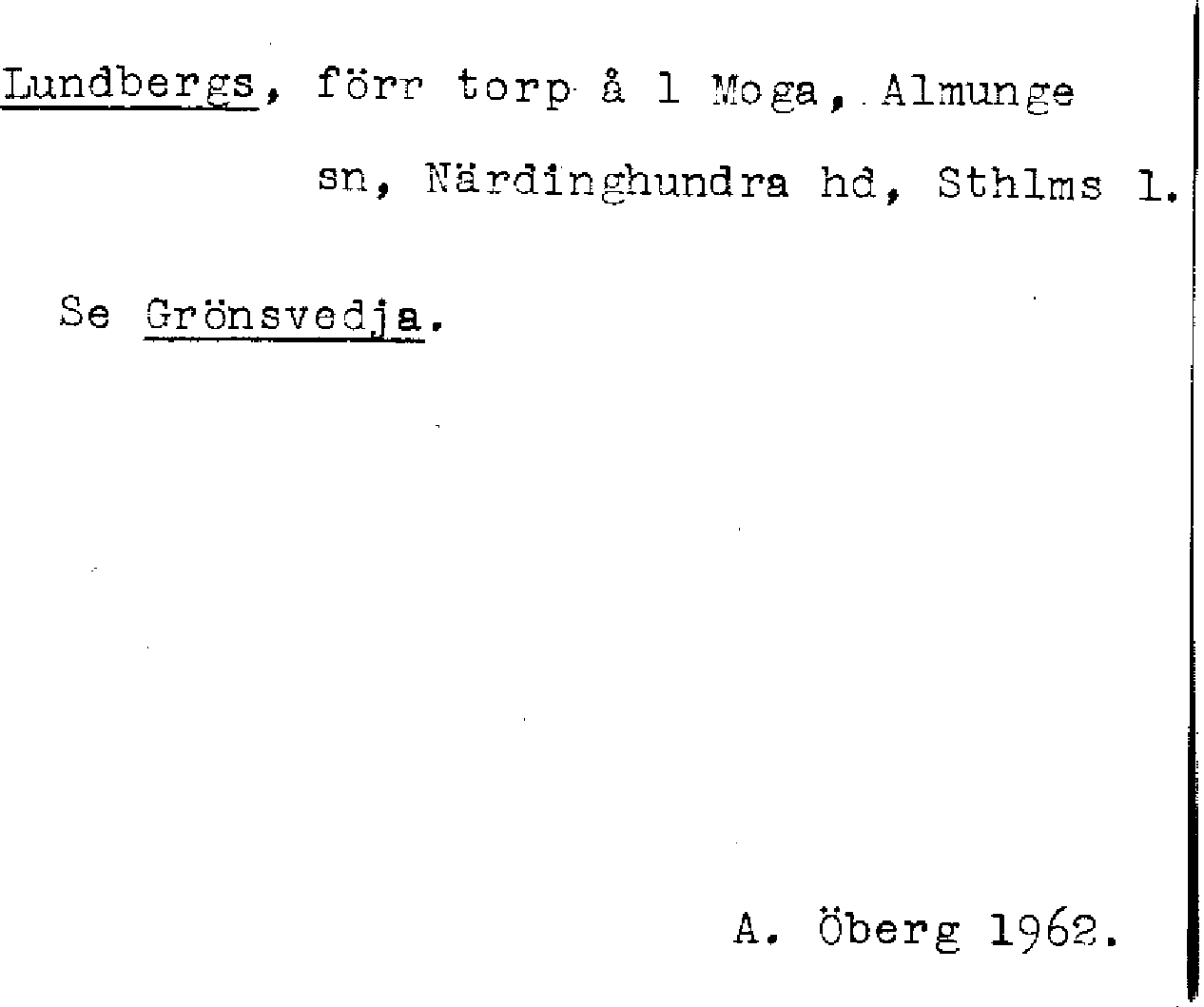 Lundbergs, förr torp å 1 Moga, Almunge sn, Närdinghundra hd, Sthlms l.

Se Grönsvedja.

A. Öberg 1962.